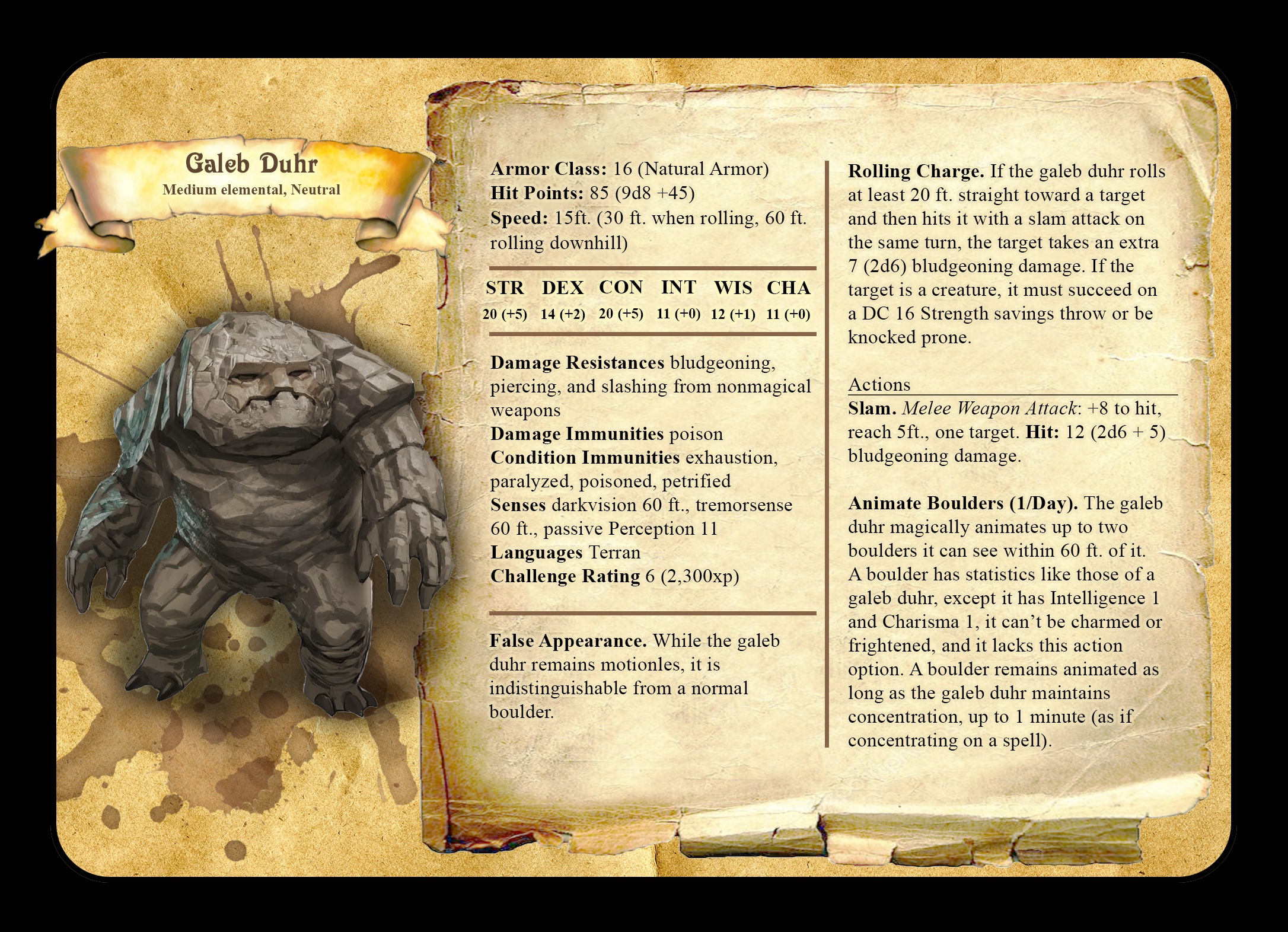 Galeb Duhr
Medium elemental, Neutral

Armor Class: 16 (Natural Armor)
Hit Points: 85 (9d8 +45)
Speed: 15ft. (30 ft. when rolling, 60 ft. rolling downhill)

| STR | DEX | CON | INT | WIS | CHA |
|---|---|---|---|---|---|
| 20 (+5) | 14 (+2) | 20 (+5) | 11 (+0) | 12 (+1) | 11 (+0) |

Damage Resistances bludgeoning, piercing, and slashing from nonmagical weapons
Damage Immunities poison
Condition Immunities exhaustion, paralyzed, poisoned, petrified
Senses darkvision 60 ft., tremorsense 60 ft., passive Perception 11
Languages Terran
Challenge Rating 6 (2,300xp)

False Appearance. While the galeb duhr remains motionles, it is indistinguishable from a normal boulder.

Rolling Charge. If the galeb duhr rolls at least 20 ft. straight toward a target and then hits it with a slam attack on the same turn, the target takes an extra 7 (2d6) bludgeoning damage. If the target is a creature, it must succeed on a DC 16 Strength savings throw or be knocked prone.

Actions

Slam. Melee Weapon Attack: +8 to hit, reach 5ft., one target. Hit: 12 (2d6 + 5) bludgeoning damage.

Animate Boulders (1/Day). The galeb duhr magically animates up to two boulders it can see within 60 ft. of it. A boulder has statistics like those of a galeb duhr, except it has Intelligence 1 and Charisma 1, it can't be charmed or frightened, and it lacks this action option. A boulder remains animated as long as the galeb duhr maintains concentration, up to 1 minute (as if concentrating on a spell).